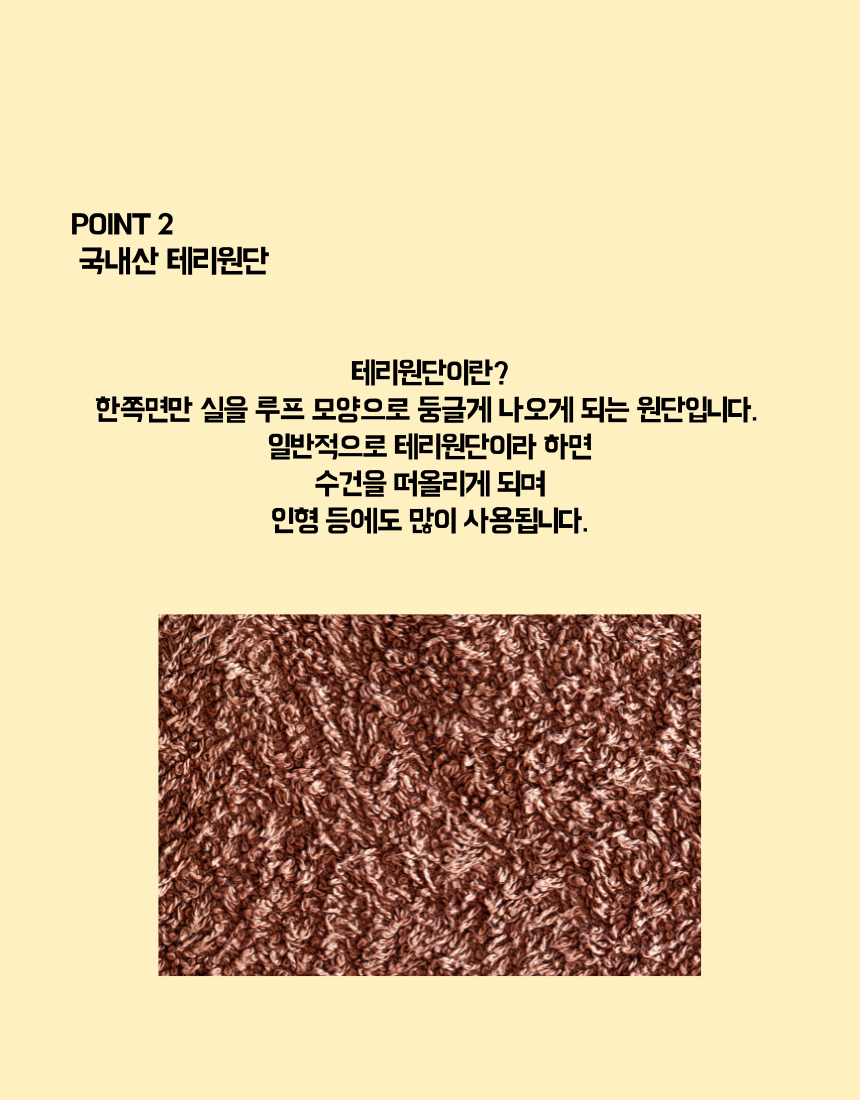 POINT 2
국내산 테리원단

테리원단이란?
한쪽면만 실을 루프 모양으로 둥글게 나오게 되는 원단입니다.
일반적으로 테리원단이라 하면
수건을 떠올리게 되며
인형 등에도 많이 사용됩니다.